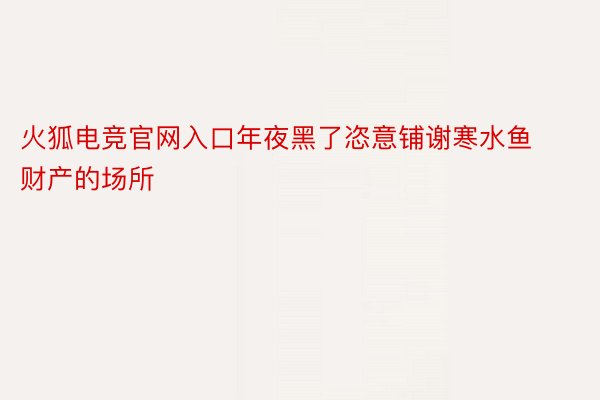 火狐电竞官网入口年夜黑了恣意铺谢寒水鱼财产的场所